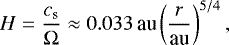 $H = \frac{c_s}{\Omega} \approx 0.033\,\mathrm{au}\left(\frac{r}{\mathrm{au}}\right)^{5/4},$